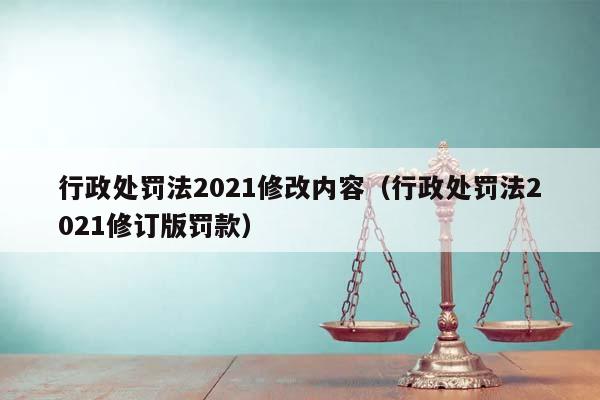 行政处罚法2021修改内容（行政处罚法2021修订版罚款）